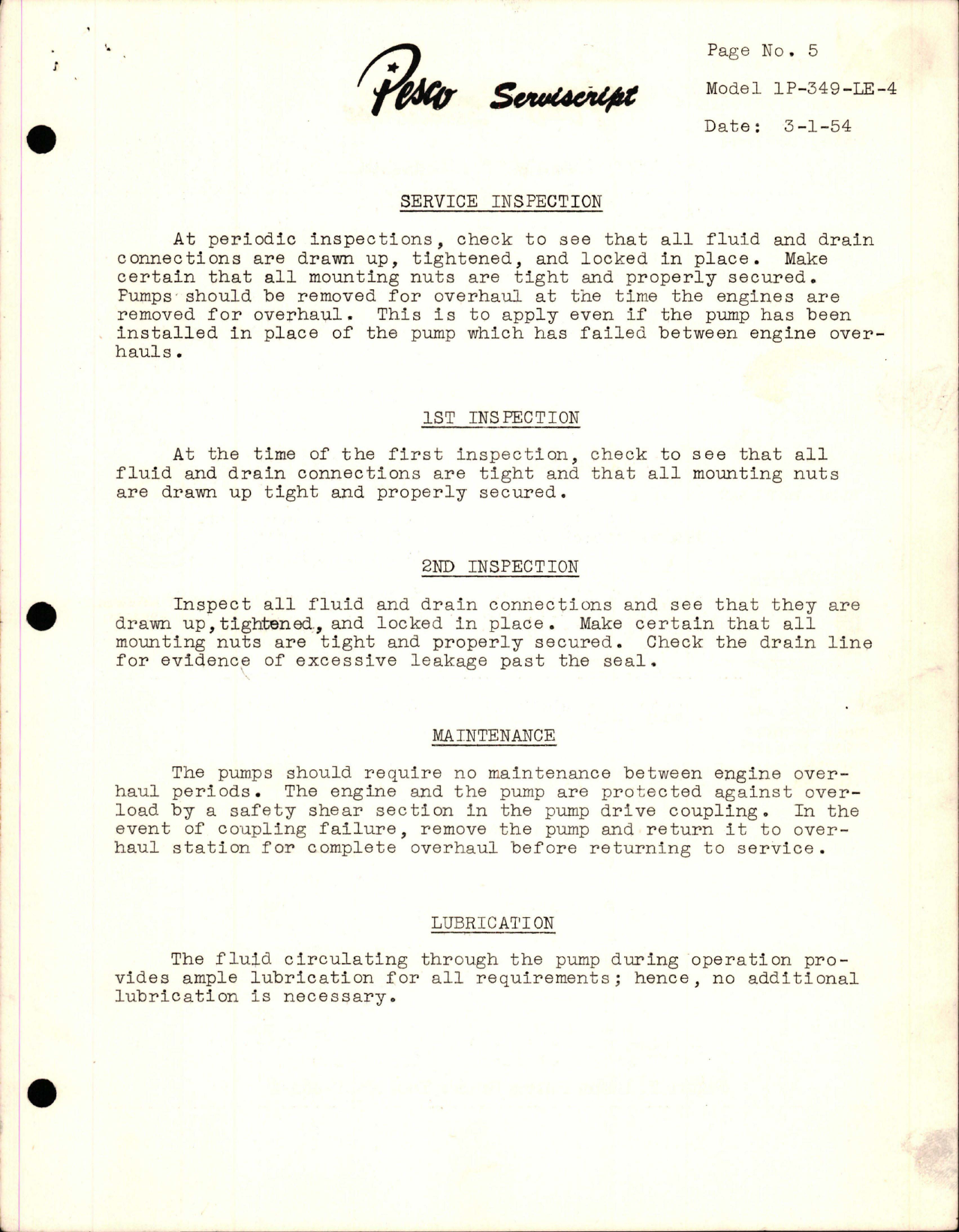 Pesco Serviscript

Page No. 5
Model 1P-349-LE-4
Date: 3-1-54

SERVICE INSPECTION

At periodic inspections, check to see that all fluid and drain connections are drawn up, tightened, and locked in place. Make certain that all mounting nuts are tight and properly secured. Pumps should be removed for overhaul at the time the engines are removed for overhaul. This is to apply even if the pump has been installed in place of the pump which has failed between engine overhauls.

1ST INSPECTION

At the time of the first inspection, check to see that all fluid and drain connections are tight and that all mounting nuts are drawn up tight and properly secured.

2ND INSPECTION

Inspect all fluid and drain connections and see that they are drawn up, tightened, and locked in place. Make certain that all mounting nuts are tight and properly secured. Check the drain line for evidence of excessive leakage past the seal.

MAINTENANCE

The pumps should require no maintenance between engine overhaul periods. The engine and the pump are protected against overload by a safety shear section in the pump drive coupling. In the event of coupling failure, remove the pump and return it to overhaul station for complete overhaul before returning to service.

LUBRICATION

The fluid circulating through the pump during operation provides ample lubrication for all requirements; hence, no additional lubrication is necessary.